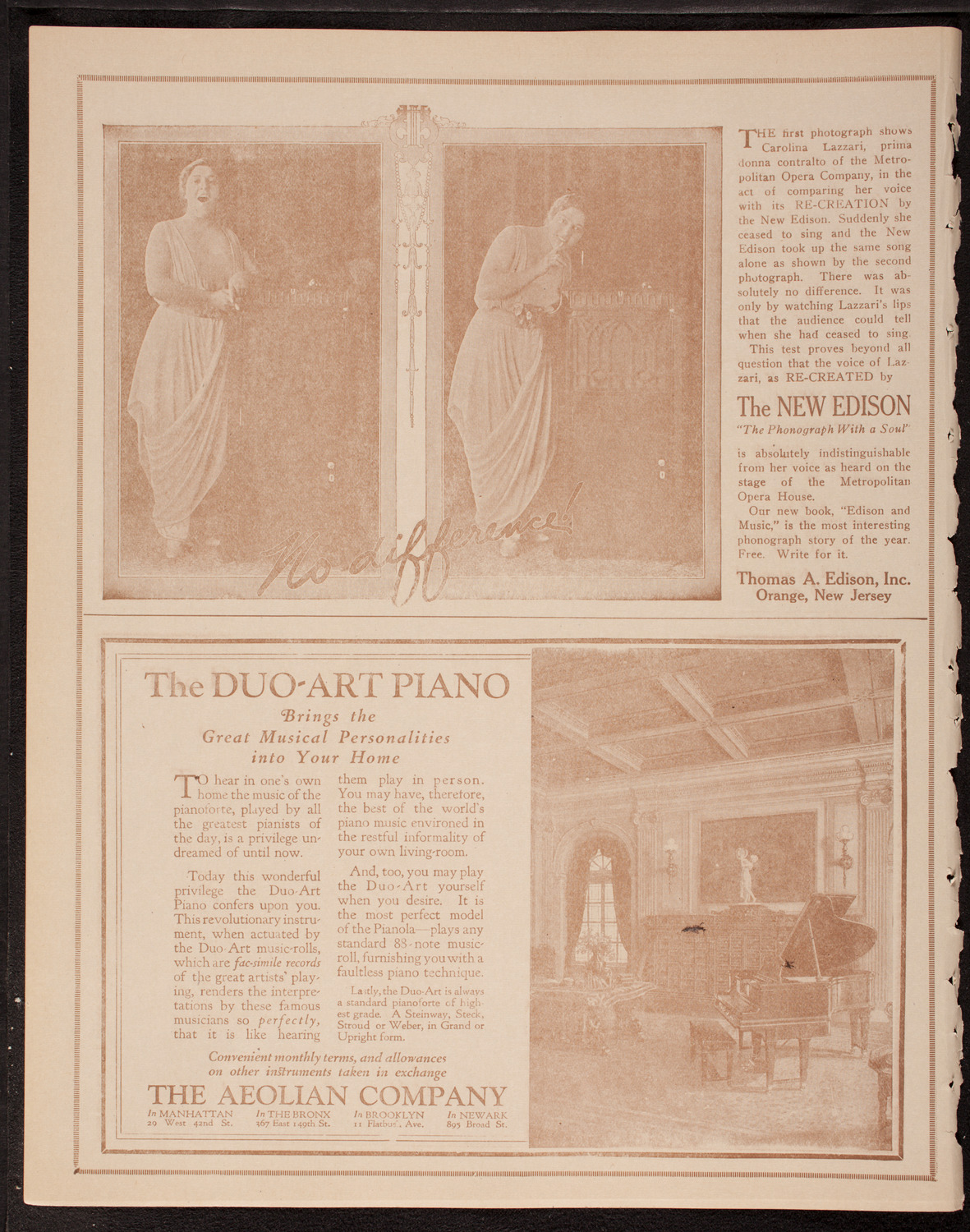 No difference!

THE first photograph shows Carolina Lazzari, prima donna contralto of the Metropolitan Opera Company, in the act of comparing her voice with its RE-CREATION by the New Edison. Suddenly she ceased to sing and the New Edison took up the same song alone as shown by the second photograph. There was absolutely no difference. It was only by watching Lazzari's lips that the audience could tell when she had ceased to sing.

This test proves beyond all question that the voice of Lazzari, as RE-CREATED by

The NEW EDISON
"The Phonograph With a Soul"

is absolutely indistinguishable from her voice as heard on the stage of the Metropolitan Opera House.

Our new book, "Edison and Music," is the most interesting phonograph story of the year. Free. Write for it.

Thomas A. Edison, Inc.
Orange, New Jersey

The DUO-ART PIANO
Brings the Great Musical Personalities into Your Home

TO hear in one's own home the music of the pianoforte, played by all the greatest pianists of the day, is a privilege undreamed of until now.

Today this wonderful privilege the Duo-Art Piano confers upon you. This revolutionary instrument, when actuated by the Duo-Art music-rolls, which are fac-simile records of the great artists' playing, renders the interpretations by these famous musicians so perfectly, that it is like hearing them play in person. You may have, therefore, the best of the world's piano music environed in the restful informality of your own living-room.

And, too, you may play the Duo-Art yourself when you desire. It is the most perfect model of the Pianola—plays any standard 88-note music-roll, furnishing you with a faultless piano technique.

Lastly, the Duo-Art is always a standard pianoforte of highest grade. A Steinway, Steck, Stroud or Weber, in Grand or Upright form.

Convenient monthly terms, and allowances on other instruments taken in exchange

THE AEOLIAN COMPANY

In MANHATTAN 29 West 42nd St. In THE BRONX 367 East 149th St. In BROOKLYN 11 Flatbush Ave. In NEWARK 895 Broad St.